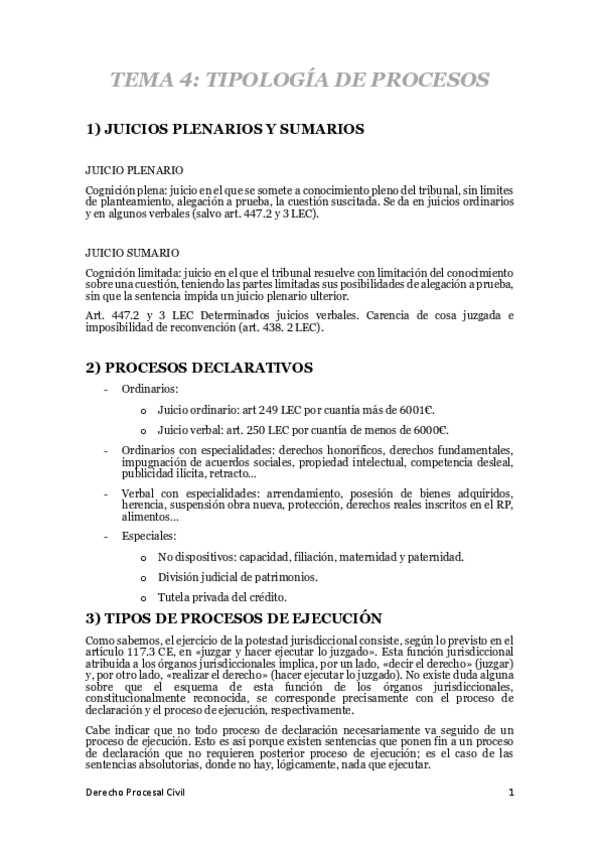 TEMA 4: TIPOLOGÍA DE PROCESOS

1) JUICIOS PLENARIOS Y SUMARIOS

JUICIO PLENARIO

Cognición plena: juicio en el que se somete a conocimiento pleno del tribunal, sin límites de planteamiento, alegación a prueba, la cuestión suscitada. Se da en juicios ordinarios y en algunos verbales (salvo art. 447.2 y 3 LEC).

JUICIO SUMARIO

Cognición limitada: juicio en el que el tribunal resuelve con limitación del conocimiento sobre una cuestión, teniendo las partes limitadas sus posibilidades de alegación a prueba, sin que la sentencia impida un juicio plenario ulterior.

Art. 447.2 y 3 LEC Determinados juicios verbales. Carencia de cosa juzgada e imposibilidad de reconvención (art. 438. 2 LEC).

2) PROCESOS DECLARATIVOS

- Ordinarios:
  o Juicio ordinario: art 249 LEC por cuantía más de 6001€.
  o Juicio verbal: art. 250 LEC por cuantía de menos de 6000€.
- Ordinarios con especialidades: derechos honoríficos, derechos fundamentales, impugnación de acuerdos sociales, propiedad intelectual, competencia desleal, publicidad ilícita, retracto…
- Verbal con especialidades: arrendamiento, posesión de bienes adquiridos, herencia, suspensión obra nueva, protección, derechos reales inscritos en el RP, alimentos…
- Especiales:
  o No dispositivos: capacidad, filiación, maternidad y paternidad.
  o División judicial de patrimonios.
  o Tutela privada del crédito.

3) TIPOS DE PROCESOS DE EJECUCIÓN

Como sabemos, el ejercicio de la potestad jurisdiccional consiste, según lo previsto en el artículo 117.3 CE, en «juzgar y hacer ejecutar lo juzgado». Esta función jurisdiccional atribuida a los órganos jurisdiccionales implica, por un lado, «decir el derecho» (juzgar) y, por otro lado, «realizar el derecho» (hacer ejecutar lo juzgado). No existe duda alguna sobre que el esquema de esta función de los órganos jurisdiccionales, constitucionalmente reconocida, se corresponde precisamente con el proceso de declaración y el proceso de ejecución, respectivamente.

Cabe indicar que no todo proceso de declaración necesariamente va seguido de un proceso de ejecución. Esto es así porque existen sentencias que ponen fin a un proceso de declaración que no requieren posterior proceso de ejecución; es el caso de las sentencias absolutorias, donde no hay, lógicamente, nada que ejecutar.

Derecho Procesal Civil 1